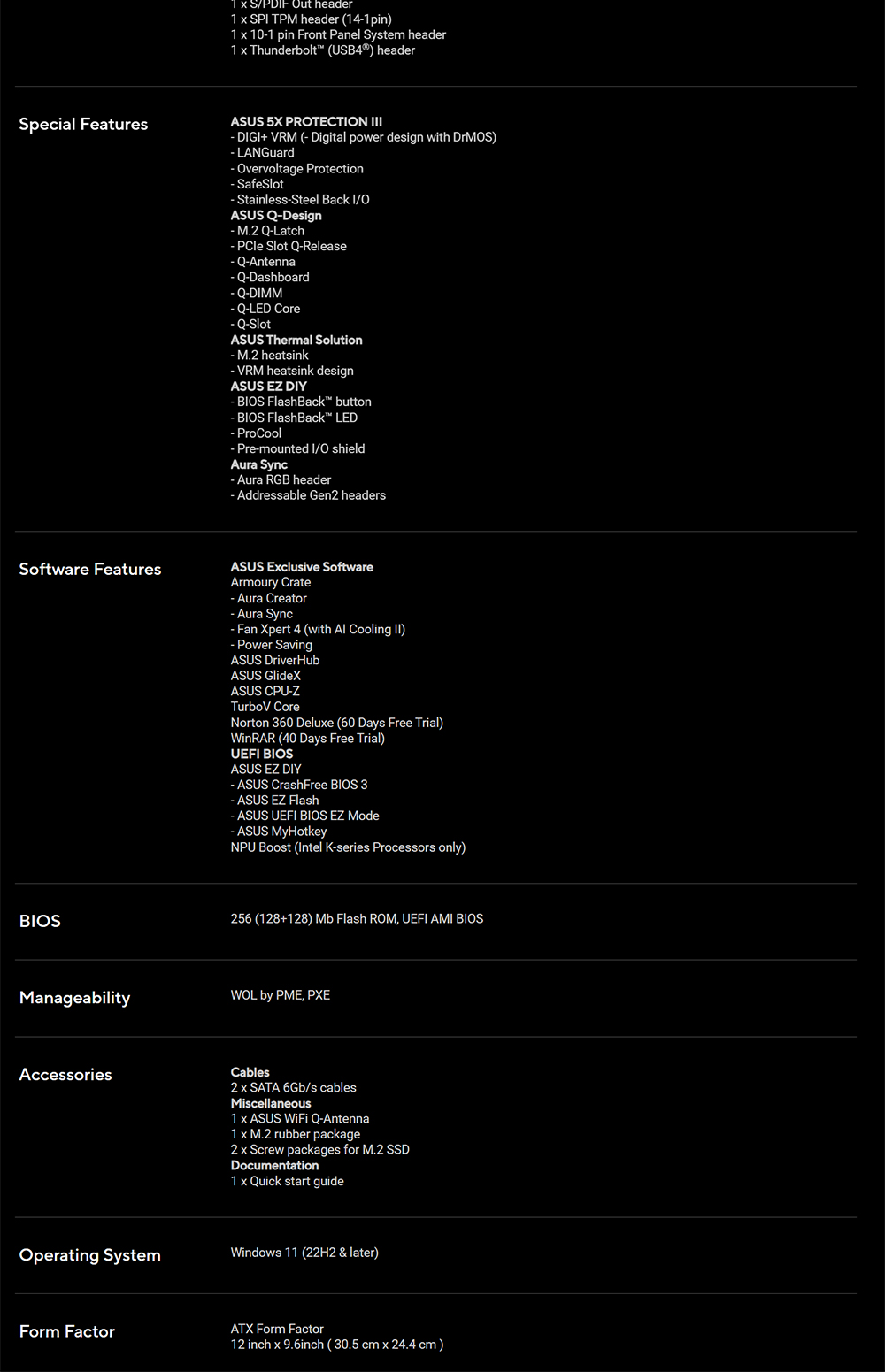 1 x S/PDIF Out header
1 x SPI TPM header (14-1pin)
1 x 10-1 pin Front Panel System header
1 x Thunderbolt™ (USB4®) header

Special Features

ASUS 5X PROTECTION III
- DIGI+ VRM (- Digital power design with DrMOS)
- LANGuard
- Overvoltage Protection
- SafeSlot
- Stainless-Steel Back I/O
ASUS Q-Design
- M.2 Q-Latch
- PCIe Slot Q-Release
- Q-Antenna
- Q-Dashboard
- Q-DIMM
- Q-LED Core
- Q-Slot
ASUS Thermal Solution
- M.2 heatsink
- VRM heatsink design
ASUS EZ DIY
- BIOS FlashBack™ button
- BIOS FlashBack™ LED
- ProCool
- Pre-mounted I/O shield
Aura Sync
- Aura RGB header
- Addressable Gen2 headers

Software Features

ASUS Exclusive Software
Armoury Crate
- Aura Creator
- Aura Sync
- Fan Xpert 4 (with AI Cooling II)
- Power Saving
ASUS DriverHub
ASUS GlideX
ASUS CPU-Z
TurboV Core
Norton 360 Deluxe (60 Days Free Trial)
WinRAR (40 Days Free Trial)
UEFI BIOS
ASUS EZ DIY
- ASUS CrashFree BIOS 3
- ASUS EZ Flash
- ASUS UEFI BIOS EZ Mode
- ASUS MyHotkey
NPU Boost (Intel K-series Processors only)

BIOS

256 (128+128) Mb Flash ROM, UEFI AMI BIOS

Manageability

WOL by PME, PXE

Accessories

Cables
2 x SATA 6Gb/s cables
Miscellaneous
1 x ASUS WiFi Q-Antenna
1 x M.2 rubber package
2 x Screw packages for M.2 SSD
Documentation
1 x Quick start guide

Operating System

Windows 11 (22H2 & later)

Form Factor

ATX Form Factor
12 inch x 9.6inch ( 30.5 cm x 24.4 cm )